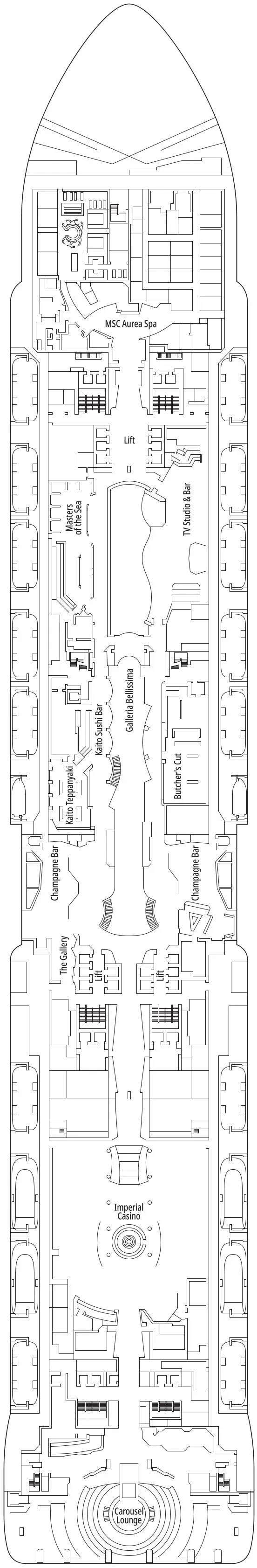 MSC Aurea Spa

Lift

Masters of the Sea

TV Studio & Bar

Galleria Bellissima

Kaito Sushi Bar

Kaito Teppanyaki

Butcher's Cut

Champagne Bar

Champagne Bar

The Gallery

Lift

Lift

Imperial Casino

Carousel Lounge